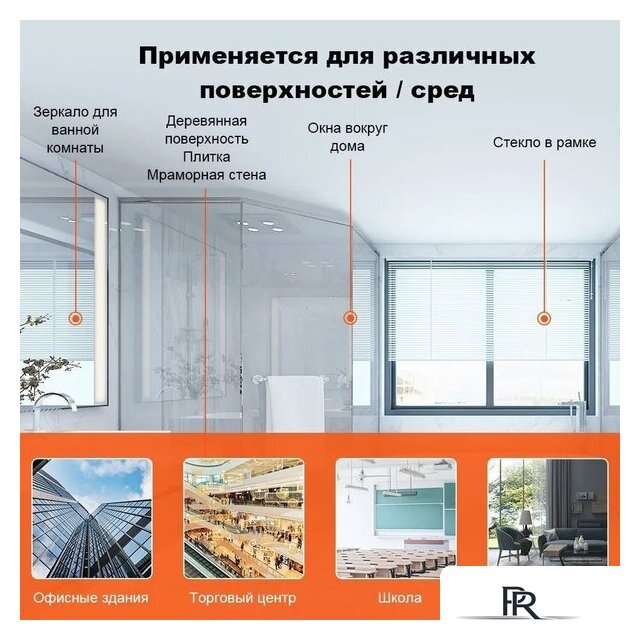 Применяется для различных поверхностей / сред

Зеркало для ванной комнаты

Деревянная поверхность
Плитка
Мраморная стена

Окна вокруг дома

Стекло в рамке

Офисные здания

Торговый центр

Школа

PR